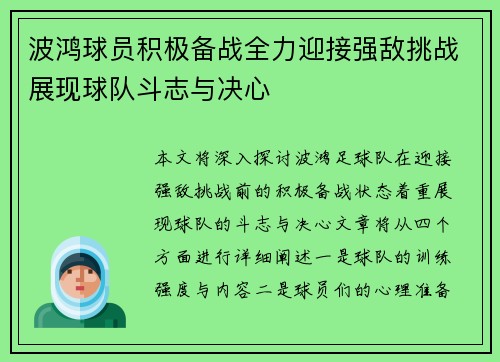 波鸿球员积极备战全力迎接强敌挑战展现球队斗志与决心

本文将深入探讨波鸿足球队在迎接强敌挑战前的积极备战状态着重展现球队的斗志与决心文章将从四个方面进行详细阐述一是球队的训练强度与内容二是球员们的心理准备